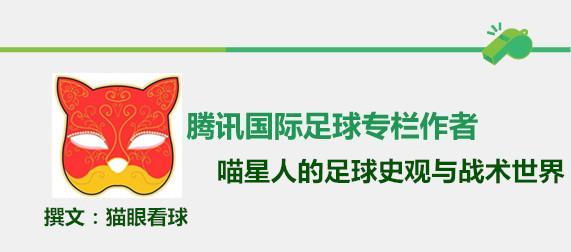 腾讯国际足球专栏作者

喵星人的足球史观与战术世界

撰文：猫眼看球